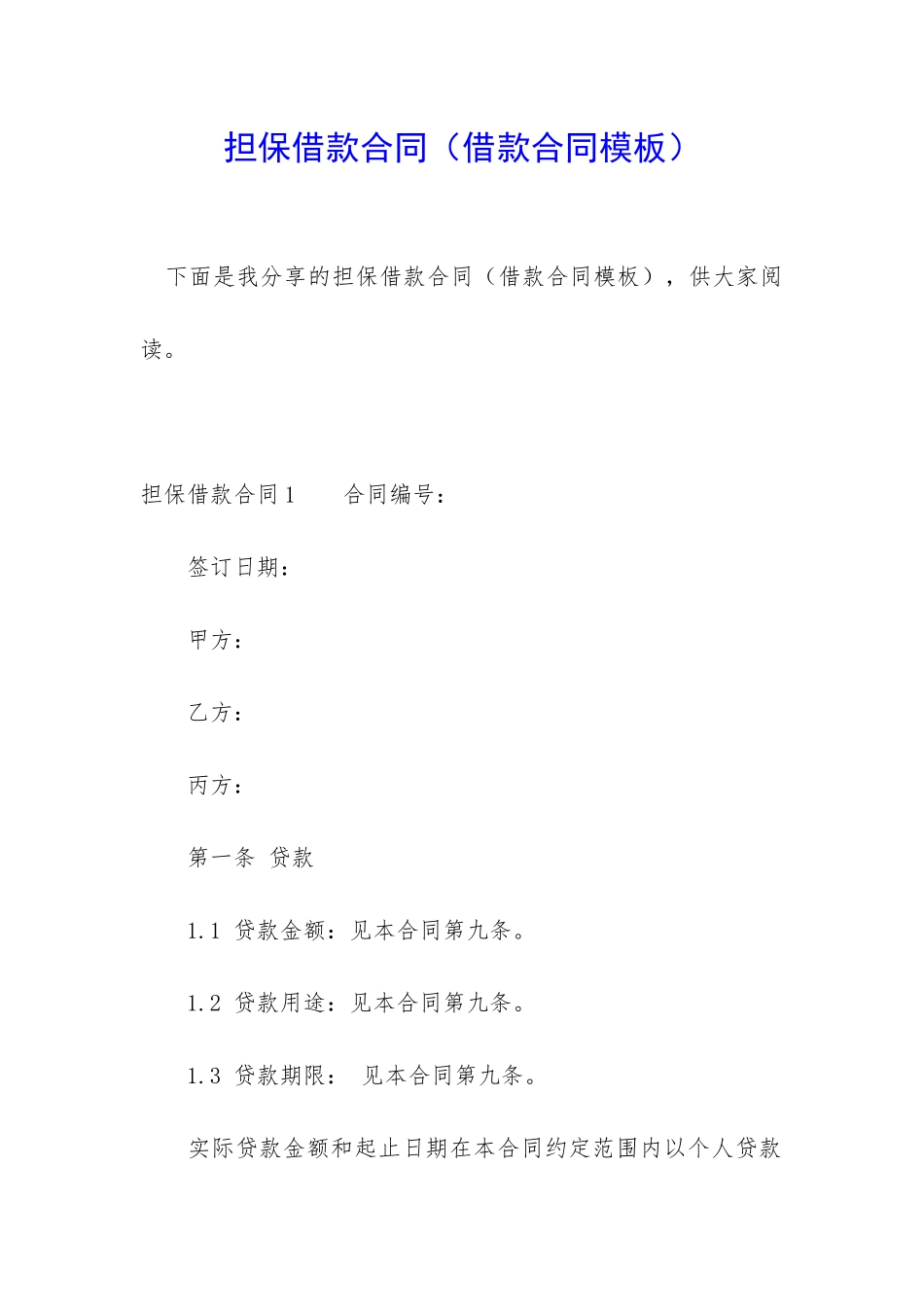 担保借款合同（借款合同模板）

下面是我分享的担保借款合同（借款合同模板），供大家阅读。

担保借款合同1　　合同编号：

签订日期：

甲方：

乙方：

丙方：

第一条 贷款

1.1 贷款金额：见本合同第九条。

1.2 贷款用途：见本合同第九条。

1.3 贷款期限： 见本合同第九条。

实际贷款金额和起止日期在本合同约定范围内以个人贷款